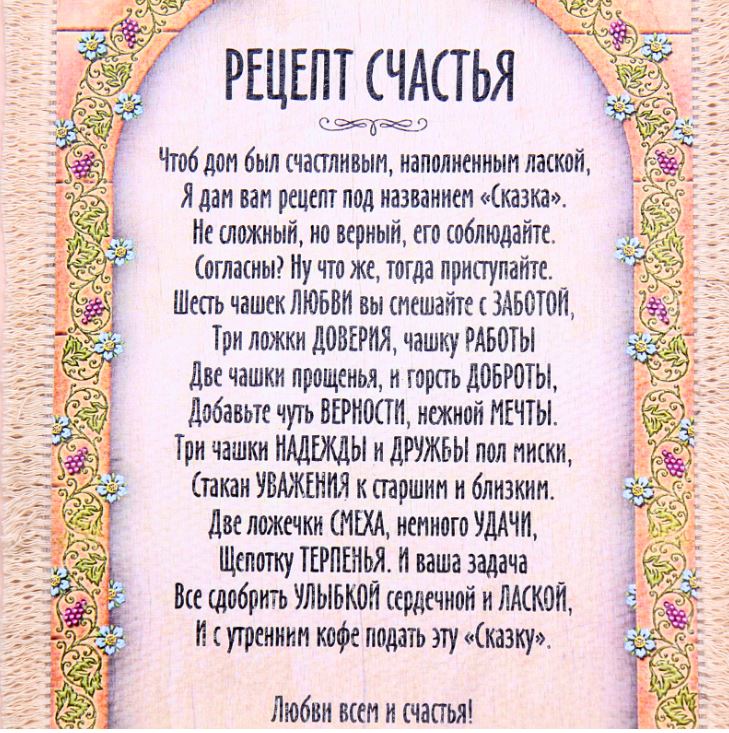 РЕЦЕПТ СЧАСТЬЯ

Чтоб дом был счастливым, наполненным лаской,
Я дам вам рецепт под названием «Сказка».
Не сложный, но верный, его соблюдайте.
Согласны? Ну что же, тогда приступайте.
Шесть чашек ЛЮБВИ вы смешайте с ЗАБОТОЙ,
Три ложки ДОВЕРИЯ, чашку РАБОТЫ
Две чашки прощенья, и горсть ДОБРОТЫ,
Добавьте чуть ВЕРНОСТИ, нежной МЕЧТЫ.
Три чашки НАДЕЖДЫ и ДРУЖБЫ пол миски,
Стакан УВАЖЕНИЯ к старшим и близким.
Две ложечки СМЕХА, немного УДАЧИ,
Щепотку ТЕРПЕНЬЯ. И ваша задача
Все сдобрить УЛЫБКОЙ сердечной и ЛАСКОЙ,
И с утренним кофе подать эту «Сказку».

Любви всем и счастья!